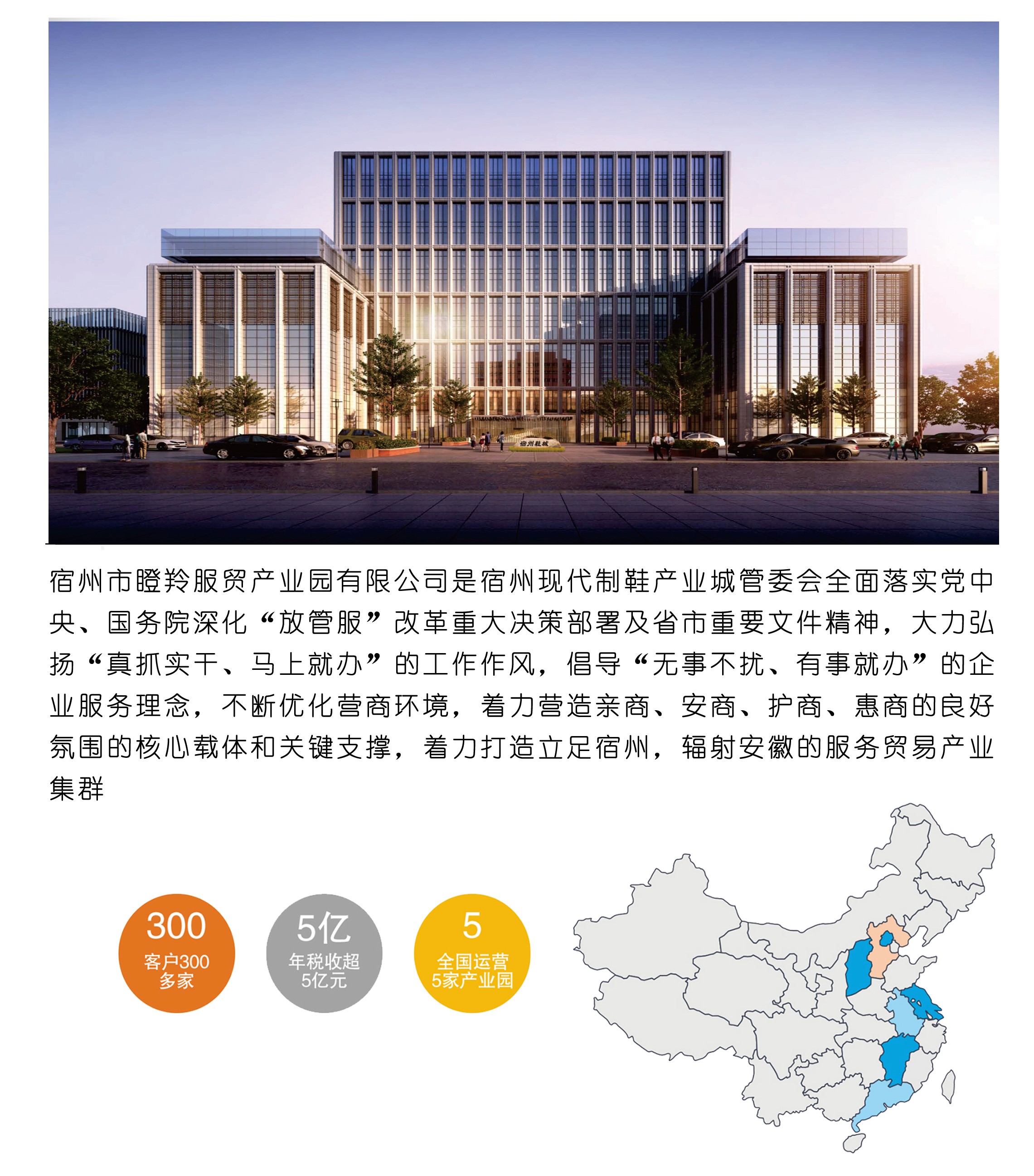 宿州鞋城

宿州市瞪羚服贸产业园有限公司是宿州现代制鞋产业城管委会全面落实党中央、国务院深化“放管服”改革重大决策部署及省市重要文件精神，大力弘扬“真抓实干、马上就办”的工作作风，倡导“无事不扰、有事就办”的企业服务理念，不断优化营商环境，着力营造亲商、安商、护商、惠商的良好氛围的核心载体和关键支撑，着力打造立足宿州，辐射安徽的服务贸易产业集群

300
客户300多家

5亿
年税收超5亿元

5
全国运营5家产业园